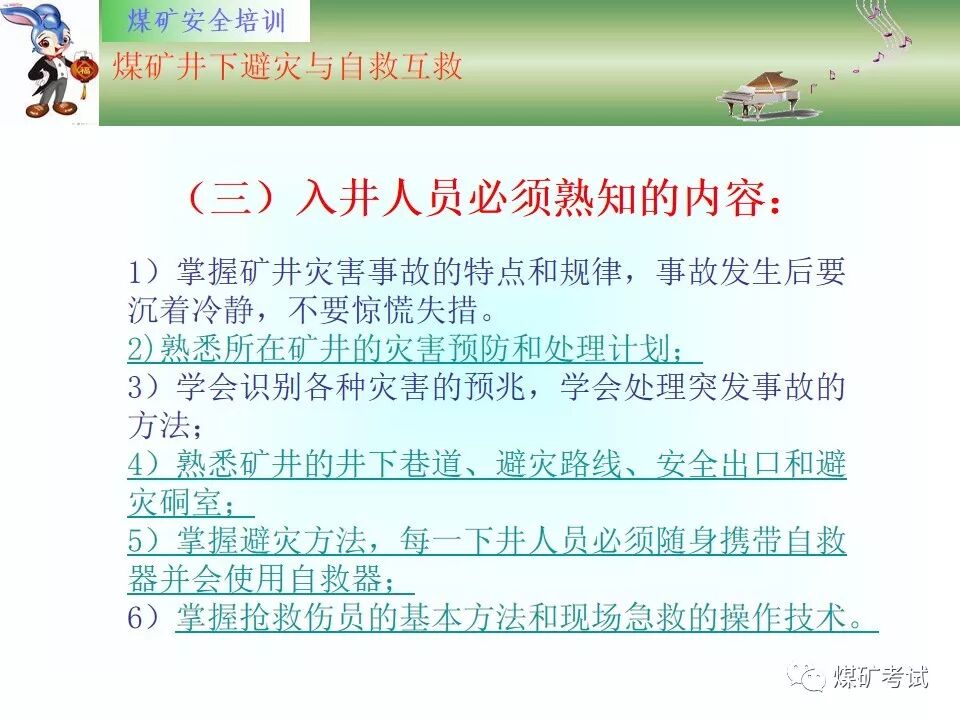 煤矿安全培训
煤矿井下避灾与自救互救

（三）入井人员必须熟知的内容：

1）掌握矿井灾害事故的特点和规律，事故发生后要沉着冷静，不要惊慌失措。

2)熟悉所在矿井的灾害预防和处理计划；

3）学会识别各种灾害的预兆，学会处理突发事故的方法；

4）熟悉矿井的井下巷道、避灾路线、安全出口和避灾硐室；

5）掌握避灾方法，每一下井人员必须随身携带自救器并会使用自救器；

6）掌握抢救伤员的基本方法和现场急救的操作技术。

煤矿考试